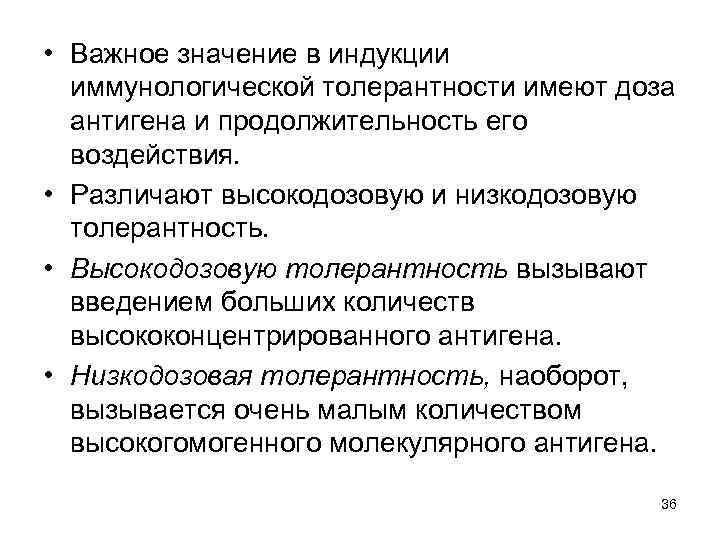 • Важное значение в индукции иммунологической толерантности имеют доза антигена и продолжительность его воздействия.

• Различают высокодозовую и низкодозовую толерантность.

• Высокодозовую толерантность вызывают введением больших количеств высококонцентрированного антигена.

• Низкодозовая толерантность, наоборот, вызывается очень малым количеством высокогомогенного молекулярного антигена.

36